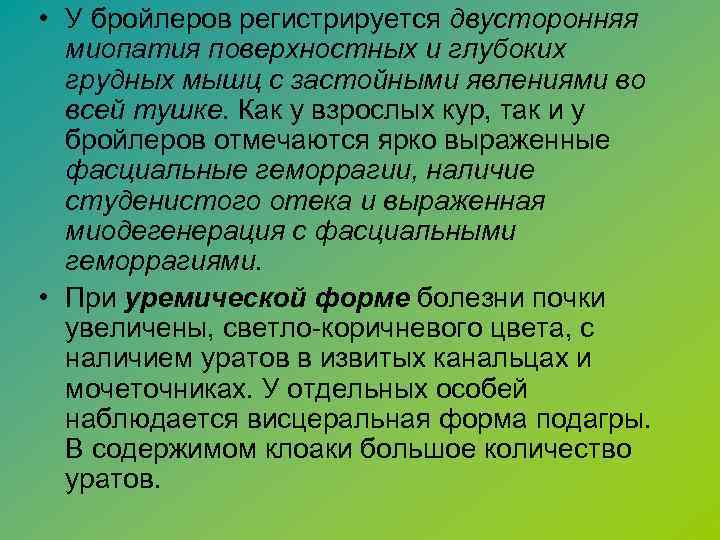 • У бройлеров регистрируется двусторонняя миопатия поверхностных и глубоких грудных мышц с застойными явлениями во всей тушке. Как у взрослых кур, так и у бройлеров отмечаются ярко выраженные фасциальные геморрагии, наличие студенистого отека и выраженная миодегенерация с фасциальными геморрагиями.

• При уремической форме болезни почки увеличены, светло-коричневого цвета, с наличием уратов в извитых канальцах и мочеточниках. У отдельных особей наблюдается висцеральная форма подагры. В содержимом клоаки большое количество уратов.